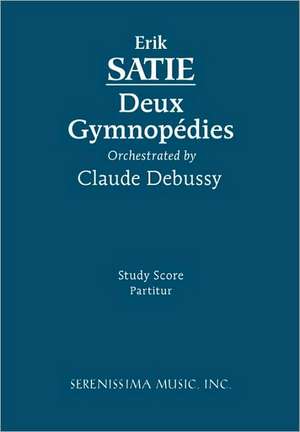 Erik
SATIE

Deux Gymnopédies

Orchestrated by
Claude Debussy

Study Score
Partitur

SERENISSIMA MUSIC, INC.